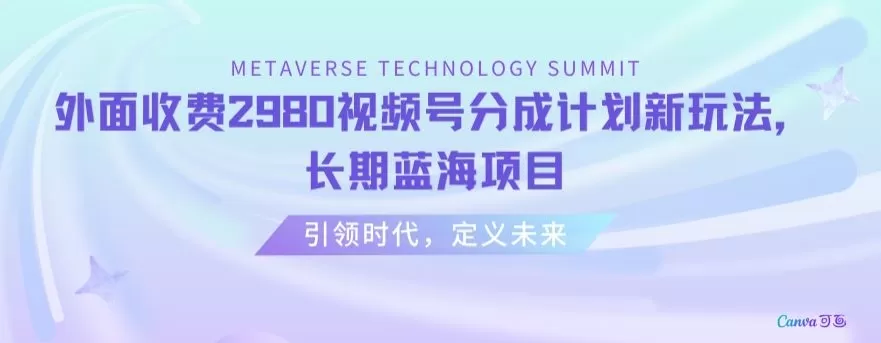 METAVERSE TECHNOLOGY SUMMIT

外面收费2980视频号分成计划新玩法，长期蓝海项目

引领时代，定义未来

Canva可画